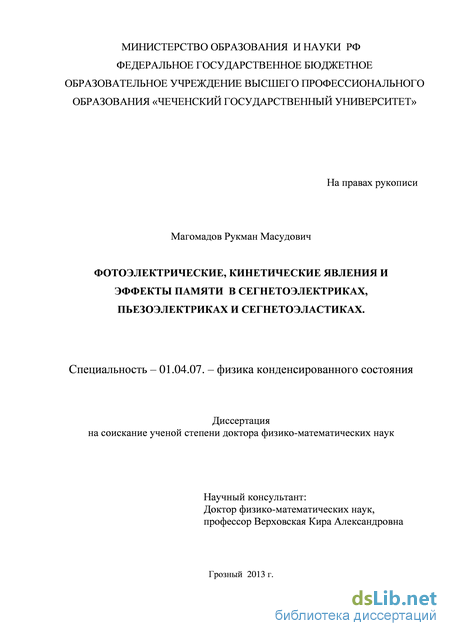 МИНИСТЕРСТВО ОБРАЗОВАНИЯ И НАУКИ РФ
ФЕДЕРАЛЬНОЕ ГОСУДАРСТВЕННОЕ БЮДЖЕТНОЕ
ОБРАЗОВАТЕЛЬНОЕ УЧРЕЖДЕНИЕ ВЫСШЕГО ПРОФЕССИОНАЛЬНОГО
ОБРАЗОВАНИЯ «ЧЕЧЕНСКИЙ ГОСУДАРСТВЕННЫЙ УНИВЕРСИТЕТ»

На правах рукописи

Магомадов Рукман Масудович

ФОТОЭЛЕКТРИЧЕСКИЕ, КИНЕТИЧЕСКИЕ ЯВЛЕНИЯ И
ЭФФЕКТЫ ПАМЯТИ В СЕГНЕТОЭЛЕКТРИКАХ,
ПЬЕЗОЭЛЕКТРИКАХ И СЕГНЕТОЭЛАСТИКАХ.

Специальность – 01.04.07. – физика конденсированного состояния

Диссертация
на соискание ученой степени доктора физико-математических наук

Научный консультант:
Доктор физико-математических наук,
профессор Верховская Кира Александровна

Грозный 2013 г.

dsLib.net
библиотека диссертаций